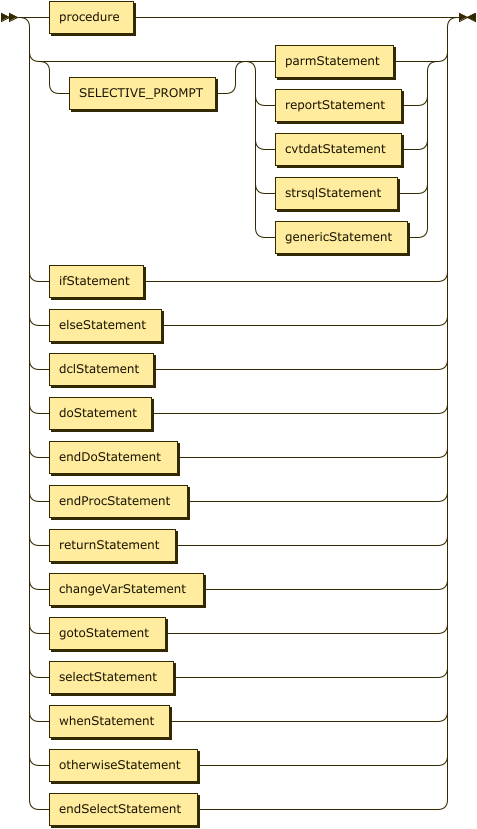 procedure

SELECTIVE_PROMPT

parmStatement

reportStatement

cvtdatStatement

strsqlStatement

genericStatement

ifStatement

elseStatement

dclStatement

doStatement

endDoStatement

endProcStatement

returnStatement

changeVarStatement

gotoStatement

selectStatement

whenStatement

otherwiseStatement

endSelectStatement